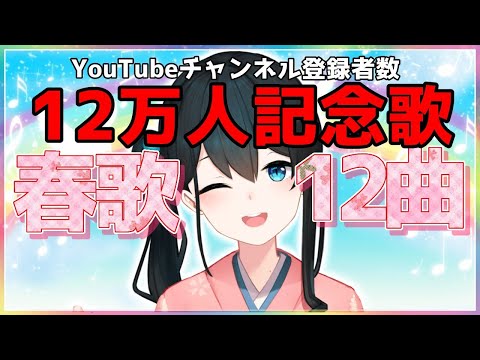 YouTubeチャンネル登録者数
12万人記念歌
春歌 12曲